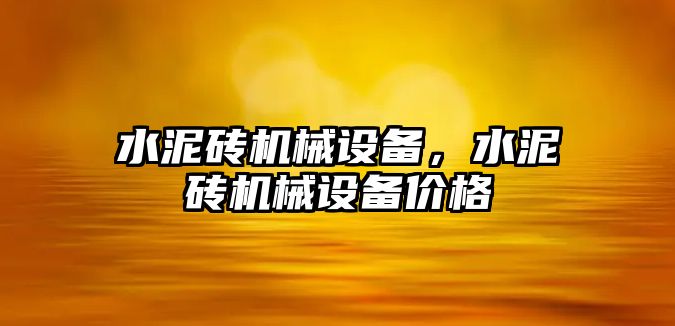 水泥砖机械设备，水泥砖机械设备价格